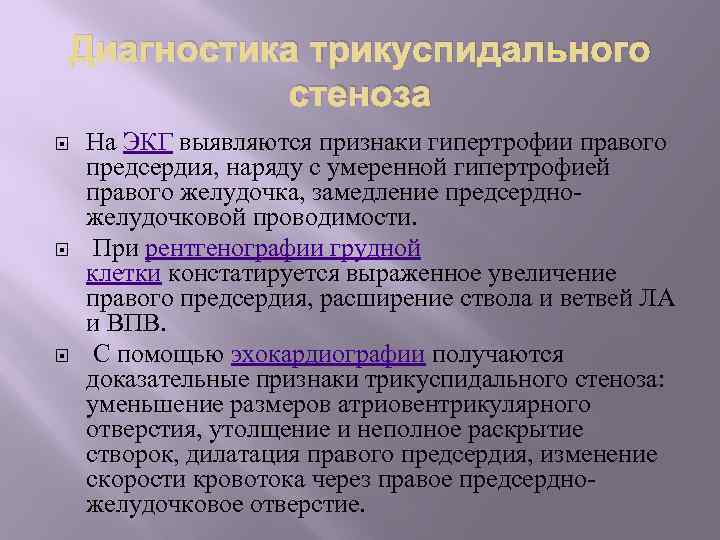 Диагностика трикуспидального стеноза

На ЭКГ выявляются признаки гипертрофии правого предсердия, наряду с умеренной гипертрофией правого желудочка, замедление предсердно-желудочковой проводимости.

При рентгенографии грудной клетки констатируется выраженное увеличение правого предсердия, расширение ствола и ветвей ЛА и ВПВ.

С помощью эхокардиографии получаются доказательные признаки трикуспидального стеноза: уменьшение размеров атриовентрикулярного отверстия, утолщение и неполное раскрытие створок, дилатация правого предсердия, изменение скорости кровотока через правое предсердно-желудочковое отверстие.